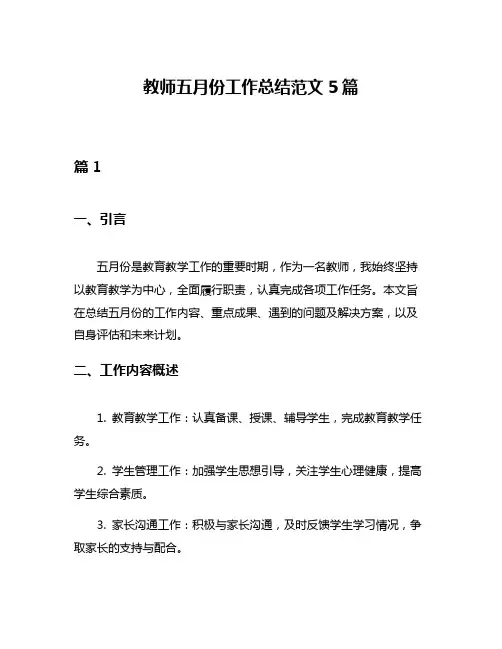 教师五月份工作总结范文 5 篇

篇 1

一、引言

五月份是教育教学工作的重要时期，作为一名教师，我始终坚持以教育教学为中心，全面履行职责，认真完成各项工作任务。本文旨在总结五月份的工作内容、重点成果、遇到的问题及解决方案，以及自身评估和未来计划。

二、工作内容概述

1. 教育教学工作：认真备课、授课、辅导学生，完成教育教学任务。

2. 学生管理工作：加强学生思想引导，关注学生心理健康，提高学生综合素质。

3. 家长沟通工作：积极与家长沟通，及时反馈学生学习情况，争取家长的支持与配合。